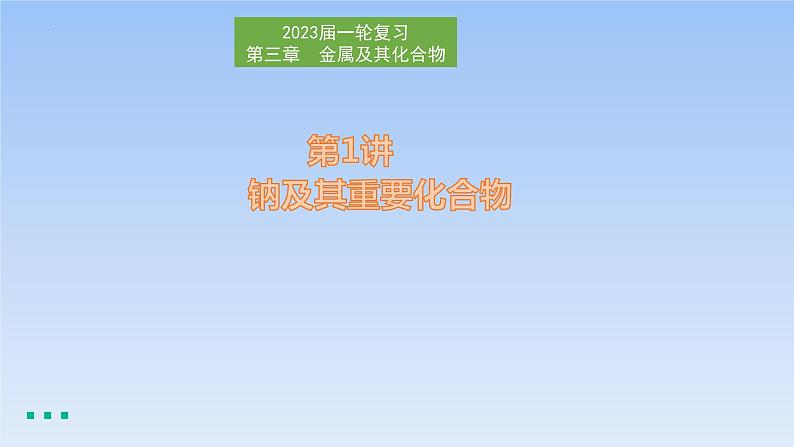 2023届一轮复习
第三章　金属及其化合物

第1讲
钠及其重要化合物